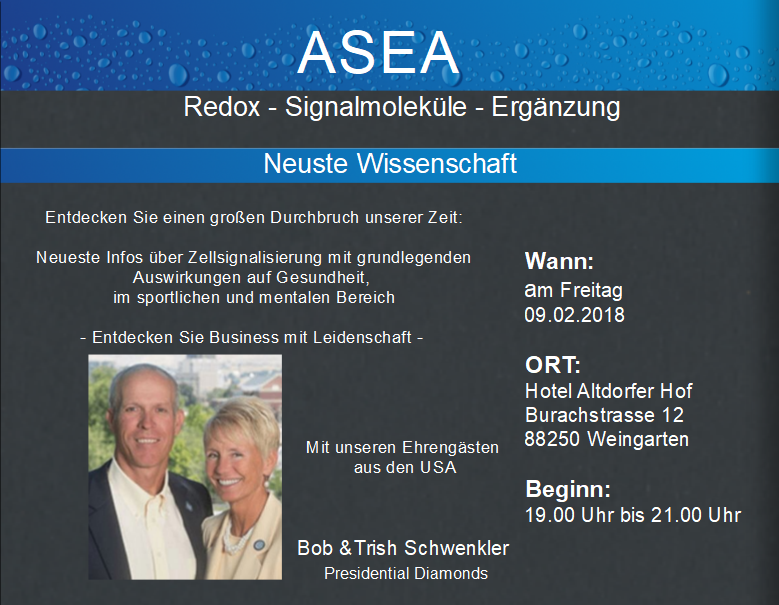 ASEA

Redox - Signalmoleküle - Ergänzung

Neuste Wissenschaft

Entdecken Sie einen großen Durchbruch unserer Zeit:

Neueste Infos über Zellsignalisierung mit grundlegenden Auswirkungen auf Gesundheit, im sportlichen und mentalen Bereich

- Entdecken Sie Business mit Leidenschaft -

Mit unseren Ehrengästen aus den USA

Bob &Trish Schwenkler
Presidential Diamonds

Wann:
am Freitag
09.02.2018

ORT:
Hotel Altdorfer Hof
Burachstrasse 12
88250 Weingarten

Beginn:
19.00 Uhr bis 21.00 Uhr